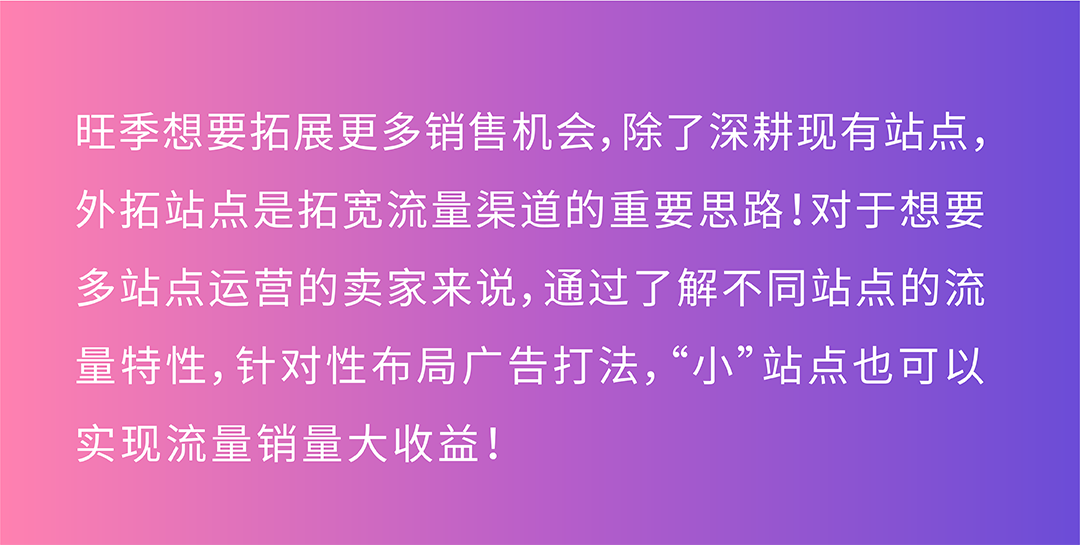 旺季想要拓展更多销售机会,除了深耕现有站点,外拓站点是拓宽流量渠道的重要思路!对于想要多站点运营的卖家来说,通过了解不同站点的流量特性,针对性布局广告打法,“小”站点也可以实现流量销量大收益!